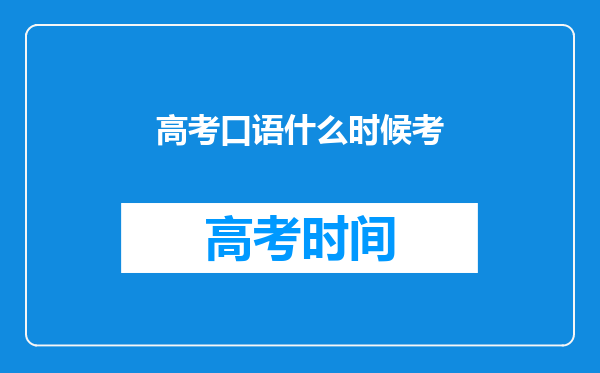 高考口语什么时候考

高考时间